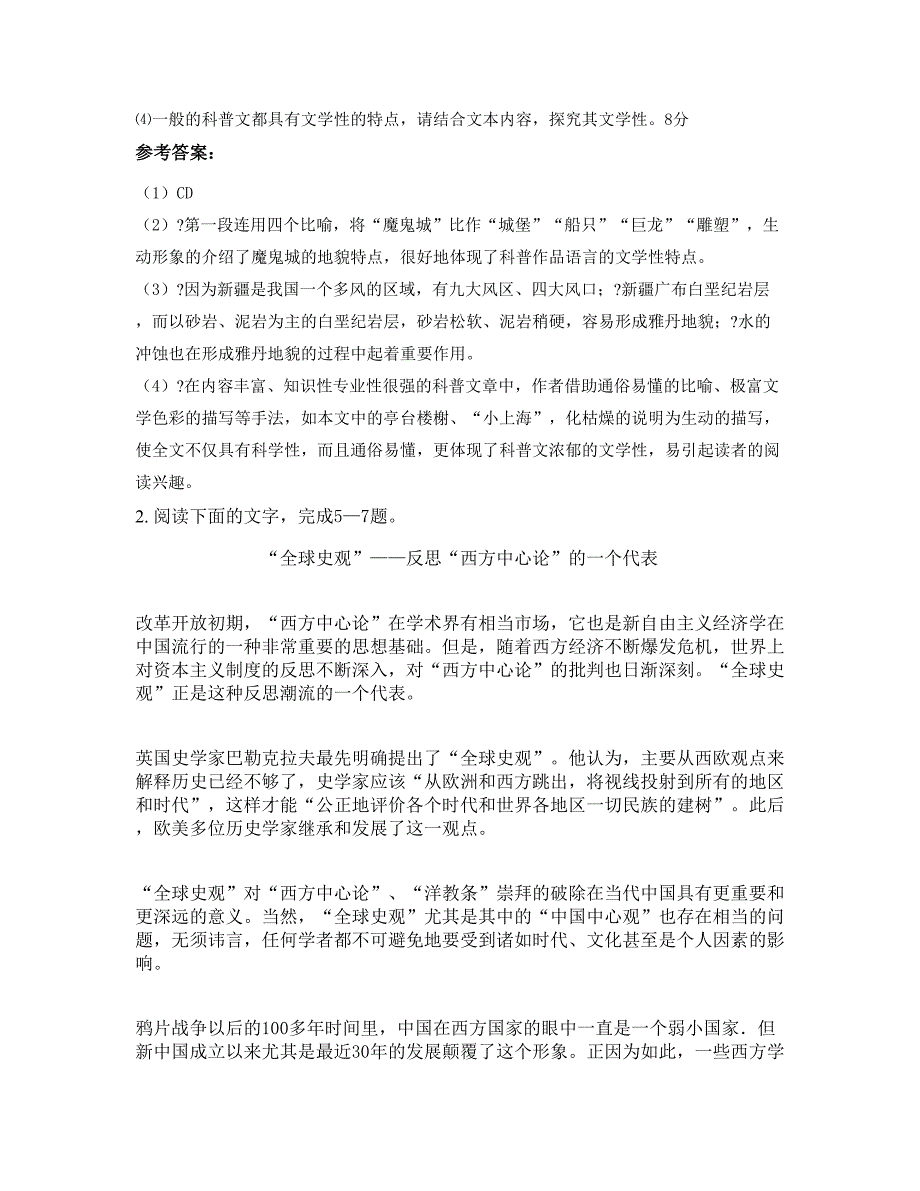 ⑷一般的科普文都具有文学性的特点，请结合文本内容，探究其文学性。8分

参考答案：

（1）CD

（2）?第一段连用四个比喻，将“魔鬼城”比作“城堡”“船只”“巨龙”“雕塑”，生动形象的介绍了魔鬼城的地貌特点，很好地体现了科普作品语言的文学性特点。

（3）?因为新疆是我国一个多风的区域，有九大风区、四大风口；?新疆广布白垩纪岩层，而以砂岩、泥岩为主的白垩纪岩层，砂岩松软、泥岩稍硬，容易形成雅丹地貌；?水的冲蚀也在形成雅丹地貌的过程中起着重要作用。

（4）?在内容丰富、知识性专业性很强的科普文章中，作者借助通俗易懂的比喻、极富文学色彩的描写等手法，如本文中的亭台楼榭、“小上海”，化枯燥的说明为生动的描写，使全文不仅具有科学性，而且通俗易懂，更体现了科普文浓郁的文学性，易引起读者的阅读兴趣。

2. 阅读下面的文字，完成5—7题。

“全球史观”——反思“西方中心论”的一个代表

改革开放初期，“西方中心论”在学术界有相当市场，它也是新自由主义经济学在中国流行的一种非常重要的思想基础。但是，随着西方经济不断爆发危机，世界上对资本主义制度的反思不断深入，对“西方中心论”的批判也日渐深刻。“全球史观”正是这种反思潮流的一个代表。

英国史学家巴勒克拉夫最先明确提出了“全球史观”。他认为，主要从西欧观点来解释历史已经不够了，史学家应该“从欧洲和西方跳出，将视线投射到所有的地区和时代”，这样才能“公正地评价各个时代和世界各地区一切民族的建树”。此后，欧美多位历史学家继承和发展了这一观点。

“全球史观”对“西方中心论”、“洋教条”崇拜的破除在当代中国具有更重要和更深远的意义。当然，“全球史观”尤其是其中的“中国中心观”也存在相当的问题，无须讳言，任何学者都不可避免地要受到诸如时代、文化甚至是个人因素的影响。

鸦片战争以后的100多年时间里，中国在西方国家的眼中一直是一个弱小国家．但新中国成立以来尤其是最近30年的发展颠覆了这个形象。正因为如此，一些西方学